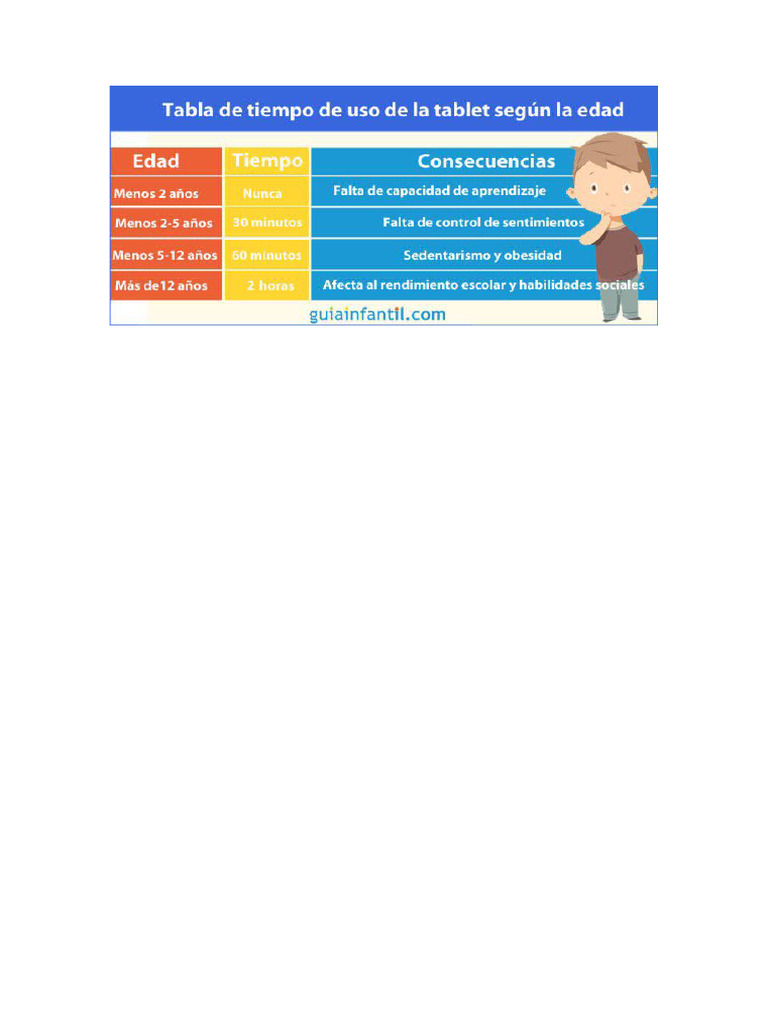 Tabla de tiempo de uso de la tablet según la edad

| Edad | Tiempo | Consecuencias |
|---|---|---|
| Menos 2 años | Nunca | Falta de capacidad de aprendizaje |
| Menos 2-5 años | 30 minutos | Falta de control de sentimientos |
| Menos 5-12 años | 60 minutos | Sedentarismo y obesidad |
| Más de12 años | 2 horas | Afecta al rendimiento escolar y habilidades sociales |

guiainfantil.com